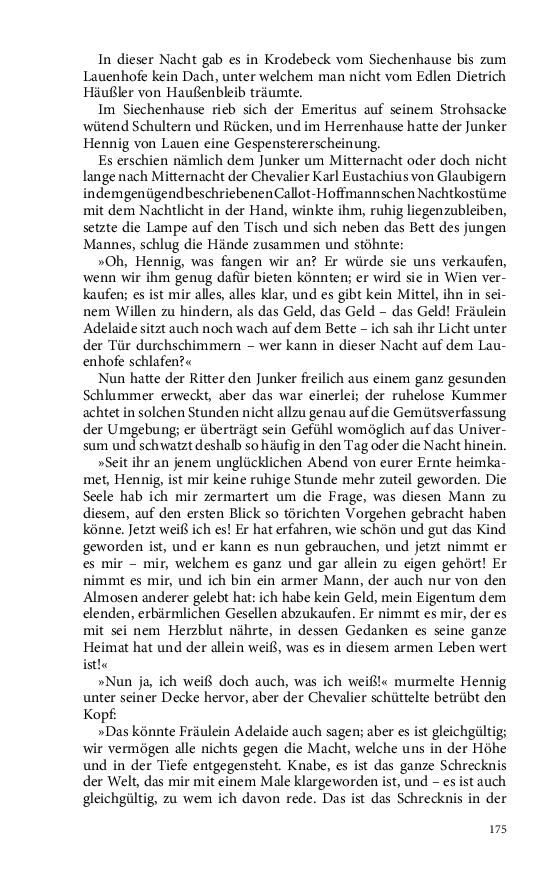 In dieser Nacht gab es in Krodebeck vom Siechenhause bis zum Lauenhofe kein Dach, unter welchem man nicht vom Edlen Dietrich Häußler von Haußenbleib träumte.

Im Siechenhause rieb sich der Emeritus auf seinem Strohsacke wütend Schultern und Rücken, und im Herrenhause hatte der Junker Hennig von Lauen eine Gespenstererscheinung.

Es erschien nämlich dem Junker um Mitternacht oder doch nicht lange nach Mitternacht der Chevalier Karl Eustachius von Glaubigern in dem genügend beschriebenen Callot-Hoffmannschen Nachtkostüme mit dem Nachtlicht in der Hand, winkte ihm, ruhig liegenzubleiben, setzte die Lampe auf den Tisch und sich neben das Bett des jungen Mannes, schlug die Hände zusammen und stöhnte:

»Oh, Hennig, was fangen wir an? Er würde sie uns verkaufen, wenn wir ihm genug dafür bieten könnten; er wird sie in Wien verkaufen; es ist mir alles, alles klar, und es gibt kein Mittel, ihn in seinem Willen zu hindern, als das Geld, das Geld – das Geld! Fräulein Adelaide sitzt auch noch wach auf dem Bette – ich sah ihr Licht unter der Tür durchschimmern – wer kann in dieser Nacht auf dem Lauenhofe schlafen?«

Nun hatte der Ritter den Junker freilich aus einem ganz gesunden Schlummer erweckt, aber das war einerlei; der ruhelose Kummer achtet in solchen Stunden nicht allzu genau auf die Gemütsverfassung der Umgebung; er überträgt sein Gefühl womöglich auf das Universum und schwatzt deshalb so häufig in den Tag oder die Nacht hinein.

»Seit ihr an jenem unglücklichen Abend von eurer Ernte heimkamet, Hennig, ist mir keine ruhige Stunde mehr zuteil geworden. Die Seele hab ich mir zermartert um die Frage, was diesen Mann zu diesem, auf den ersten Blick so törichten Vorgehen gebracht haben könne. Jetzt weiß ich es! Er hat erfahren, wie schön und gut das Kind geworden ist, und er kann es nun gebrauchen, und jetzt nimmt er es mir – mir, welchem es ganz und gar allein zu eigen gehört! Er nimmt es mir, und ich bin ein armer Mann, der auch nur von den Almosen anderer gelebt hat: ich habe kein Geld, mein Eigentum dem elenden, erbärmlichen Gesellen abzukaufen. Er nimmt es mir, der es mit sei nem Herzblut nährte, in dessen Gedanken es seine ganze Heimat hat und der allein weiß, was es in diesem armen Leben wert ist!«

»Nun ja, ich weiß doch auch, was ich weiß!« murmelte Hennig unter seiner Decke hervor, aber der Chevalier schüttelte betrübt den Kopf:

»Das könnte Fräulein Adelaide auch sagen; aber es ist gleichgültig; wir vermögen alle nichts gegen die Macht, welche uns in der Höhe und in der Tiefe entgegensteht. Knabe, es ist das ganze Schrecknis der Welt, das mir mit einem Male klargeworden ist, und – es ist auch gleichgültig, zu wem ich davon rede. Das ist das Schrecknis in der

175